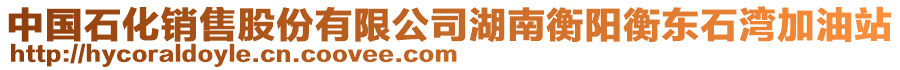 中国石化销售股份有限公司湖南衡阳衡东石湾加油站
http://hycoraldoyle.cn.coovee.com